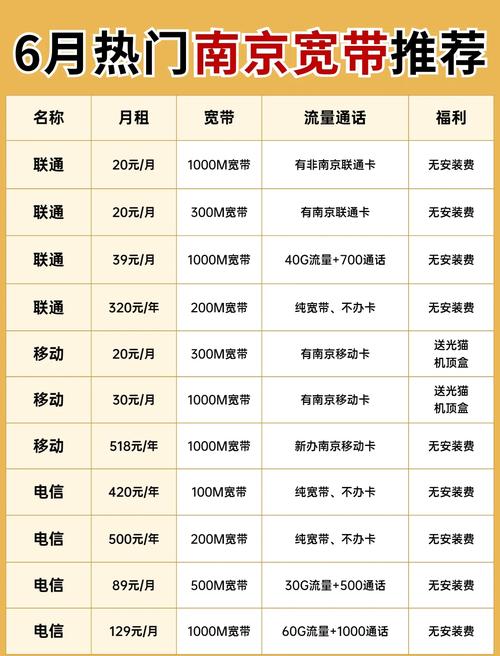 6月热门南京宽带推荐

| 名称 | 月租 | 宽带 | 流量通话 | 福利 |
|---|---|---|---|---|
| 联通 | 20元/月 | 1000M宽带 | 有非南京联通卡 | 无安装费 |
| 联通 | 20元/月 | 300M宽带 | 有南京联通卡 | 无安装费 |
| 联通 | 39元/月 | 1000M宽带 | 40G流量+700通话 | 无安装费 |
| 联通 | 320元/年 | 200M宽带 | 纯宽带、不办卡 | 无安装费 |
| 移动 | 20元/月 | 300M宽带 | 有南京移动卡 | 送光猫 机顶盒 |
| 移动 | 30元/月 | 1000M宽带 | 有南京移动卡 | 送光猫 机顶盒 |
| 移动 | 518元/年 | 1000M宽带 | 新办南京移动卡 | 无安装费 |
| 电信 | 420元/年 | 100M宽带 | 纯宽带、不办卡 | 无安装费 |
| 电信 | 500元/年 | 200M宽带 | 纯宽带、不办卡 | 无安装费 |
| 电信 | 89元/月 | 500M宽带 | 30G流量+500通话 | 无安装费 |
| 电信 | 129元/月 | 1000M宽带 | 60G流量+1000通话 | 无安装费 |